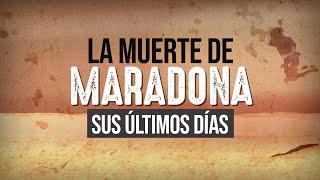 LA MUERTE DE
MARADONA
SUS ÚLTIMOS DÍAS